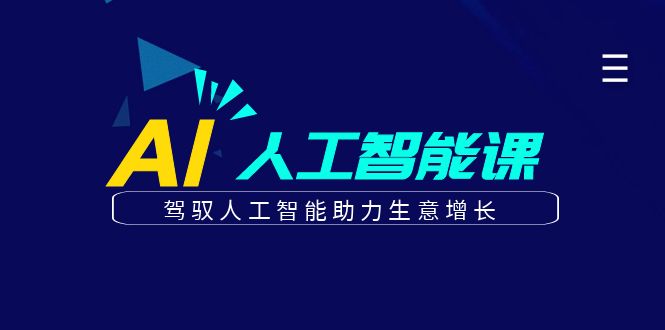 AI 人工智能课

驾驭人工智能助力生意增长